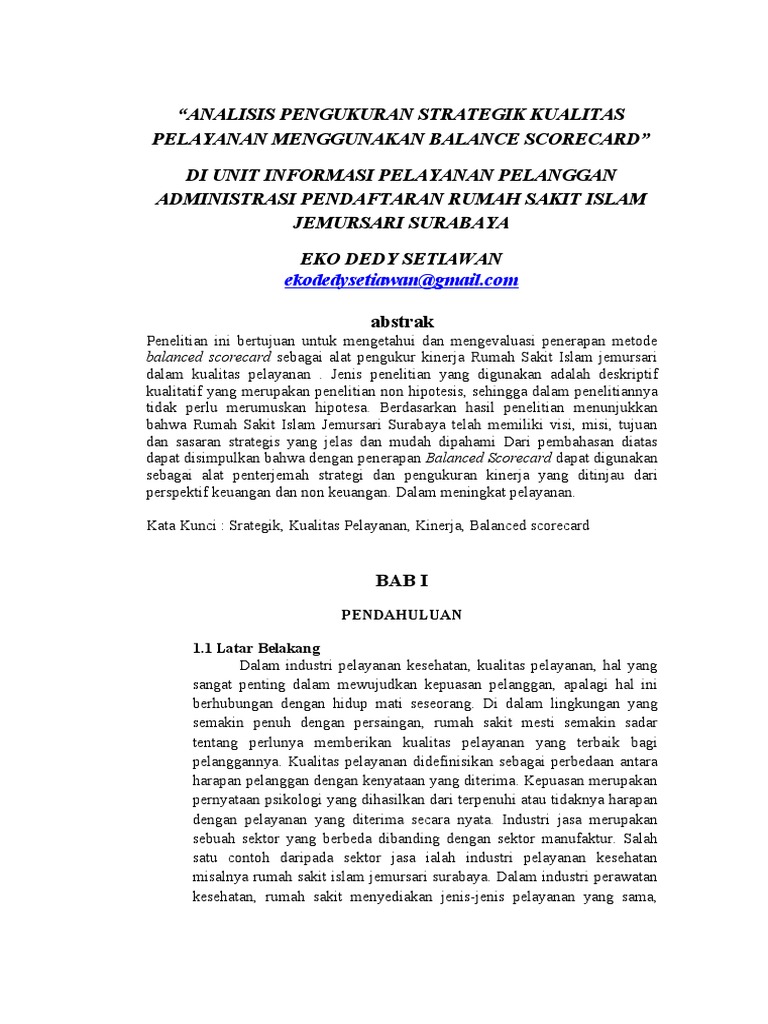 "ANALISIS PENGUKURAN STRATEGIK KUALITAS PELAYANAN MENGGUNAKAN BALANCE SCORECARD"

DI UNIT INFORMASI PELAYANAN PELANGGAN ADMINISTRASI PENDAFTARAN RUMAH SAKIT ISLAM JEMURSARI SURABAYA

EKO DEDY SETIAWAN
ekodedysetiawan@gmail.com

abstrak

Penelitian ini bertujuan untuk mengetahui dan mengevaluasi penerapan metode balanced scorecard sebagai alat pengukur kinerja Rumah Sakit Islam jemursari dalam kualitas pelayanan . Jenis penelitian yang digunakan adalah deskriptif kualitatif yang merupakan penelitian non hipotesis, sehingga dalam penelitiannya tidak perlu merumuskan hipotesa. Berdasarkan hasil penelitian menunjukkan bahwa Rumah Sakit Islam Jemursari Surabaya telah memiliki visi, misi, tujuan dan sasaran strategis yang jelas dan mudah dipahami Dari pembahasan diatas dapat disimpulkan bahwa dengan penerapan Balanced Scorecard dapat digunakan sebagai alat penterjemah strategi dan pengukuran kinerja yang ditinjau dari perspektif keuangan dan non keuangan. Dalam meningkat pelayanan.

Kata Kunci : Srategik, Kualitas Pelayanan, Kinerja, Balanced scorecard

BAB I

PENDAHULUAN

1.1 Latar Belakang

Dalam industri pelayanan kesehatan, kualitas pelayanan, hal yang sangat penting dalam mewujudkan kepuasan pelanggan, apalagi hal ini berhubungan dengan hidup mati seseorang. Di dalam lingkungan yang semakin penuh dengan persaingan, rumah sakit mesti semakin sadar tentang perlunya memberikan kualitas pelayanan yang terbaik bagi pelanggannya. Kualitas pelayanan didefinisikan sebagai perbedaan antara harapan pelanggan dengan kenyataan yang diterima. Kepuasan merupakan pernyataan psikologi yang dihasilkan dari terpenuhi atau tidaknya harapan dengan pelayanan yang diterima secara nyata. Industri jasa merupakan sebuah sektor yang berbeda dibanding dengan sektor manufaktur. Salah satu contoh daripada sektor jasa ialah industri pelayanan kesehatan misalnya rumah sakit islam jemursari surabaya. Dalam industri perawatan kesehatan, rumah sakit menyediakan jenis-jenis pelayanan yang sama,